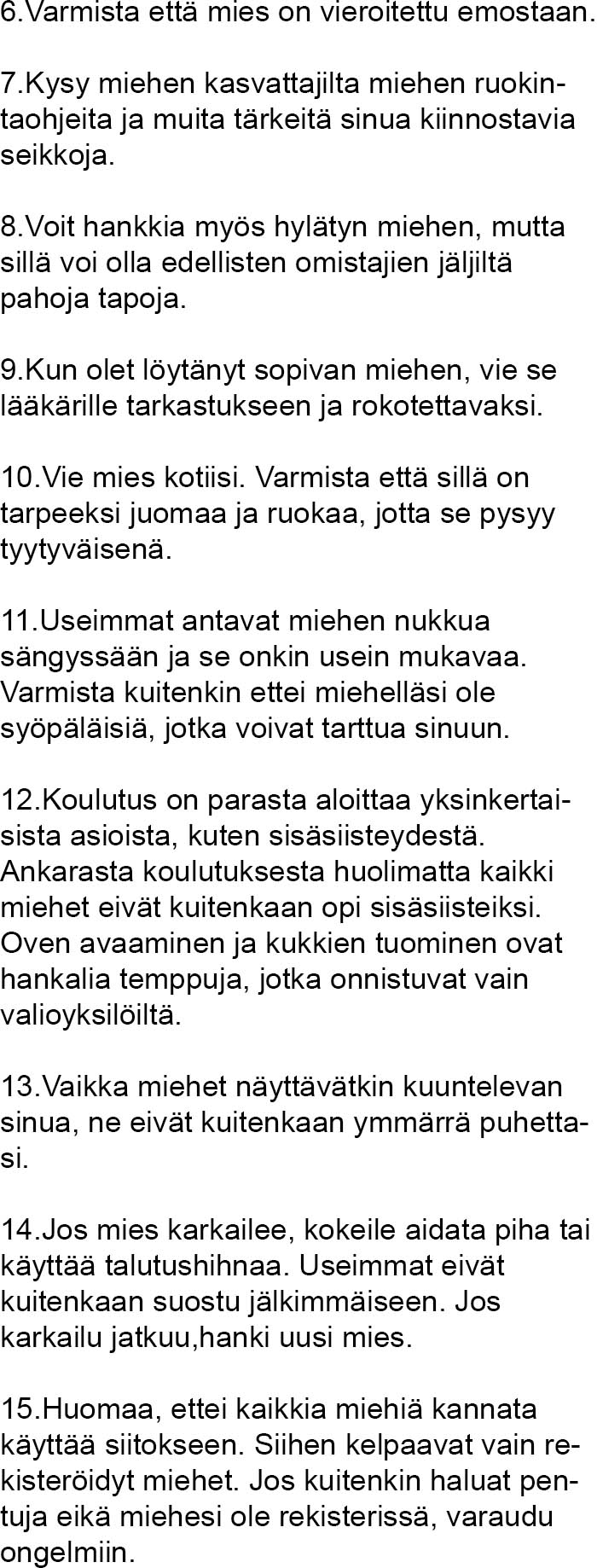 6.Varmista että mies on vieroitettu emostaan.

7.Kysy miehen kasvattajilta miehen ruokintaohjeita ja muita tärkeitä sinua kiinnostavia seikkoja.

8.Voit hankkia myös hylätyn miehen, mutta sillä voi olla edellisten omistajien jäljiltä pahoja tapoja.

9.Kun olet löytänyt sopivan miehen, vie se lääkärille tarkastukseen ja rokotettavaksi.

10.Vie mies kotiisi. Varmista että sillä on tarpeeksi juomaa ja ruokaa, jotta se pysyy tyytyväisenä.

11.Useimmat antavat miehen nukkua sängyssään ja se onkin usein mukavaa. Varmista kuitenkin ettei miehelläsi ole syöpäläisiä, jotka voivat tarttua sinuun.

12.Koulutus on parasta aloittaa yksinkertaisista asioista, kuten sisäsiisteydestä. Ankarasta koulutuksesta huolimatta kaikki miehet eivät kuitenkaan opi sisäsiisteiksi. Oven avaaminen ja kukkien tuominen ovat hankalia temppuja, jotka onnistuvat vain valioyksilöiltä.

13.Vaikka miehet näyttävätkin kuuntelevan sinua, ne eivät kuitenkaan ymmärrä puhettasi.

14.Jos mies karkailee, kokeile aidata piha tai käyttää talutushihnaa. Useimmat eivät kuitenkaan suostu jälkimmäiseen. Jos karkailu jatkuu,hanki uusi mies.

15.Huomaa, ettei kaikkia miehiä kannata käyttää siitokseen. Siihen kelpaavat vain rekisteröidyt miehet. Jos kuitenkin haluat pentuja eikä miehesi ole rekisterissä, varaudu ongelmiin.